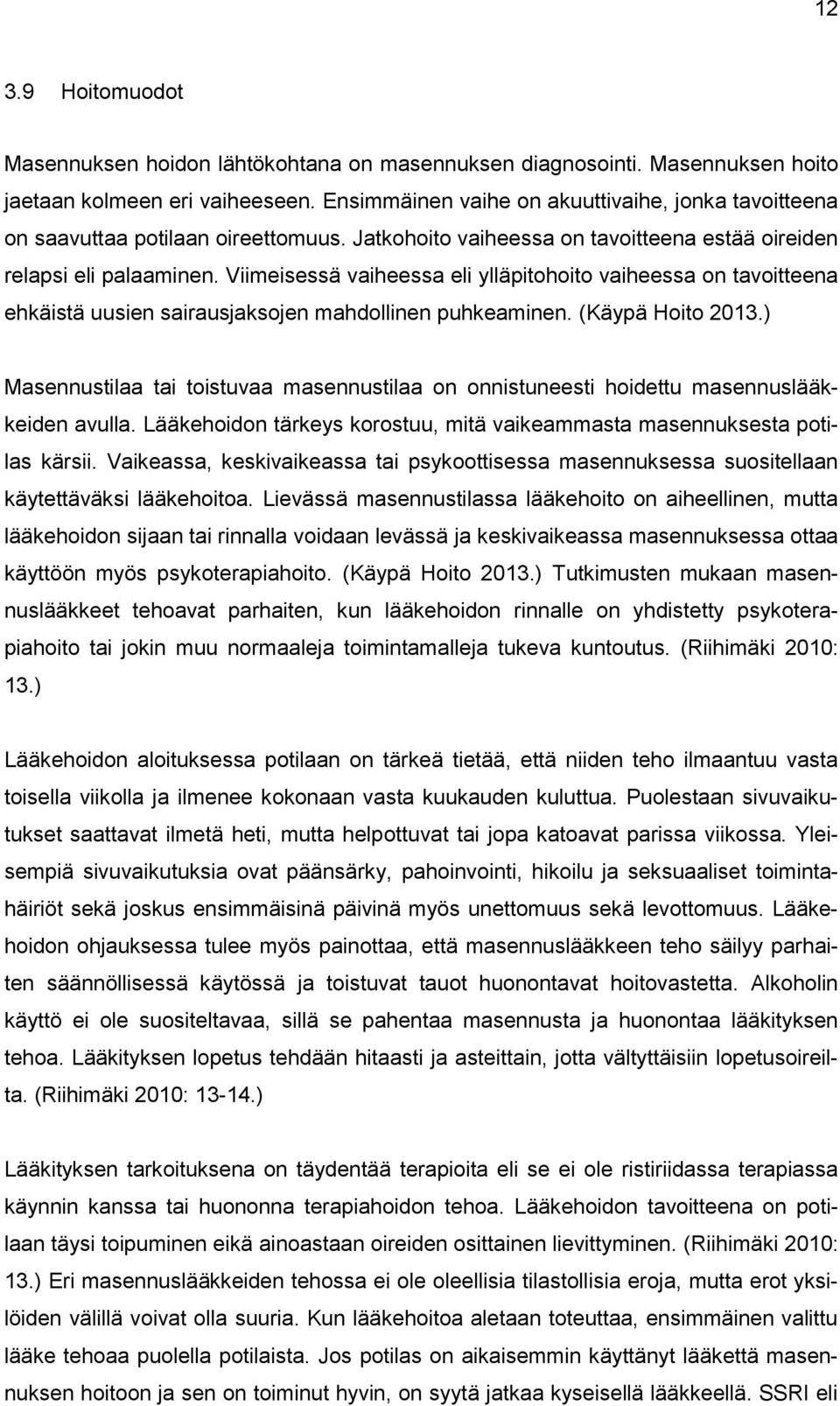 12

3.9 Hoitomuodot

Masennuksen hoidon lähtökohtana on masennuksen diagnosointi. Masennuksen hoito jaetaan kolmeen eri vaiheeseen. Ensimmäinen vaihe on akuuttivaihe, jonka tavoitteena on saavuttaa potilaan oireettomuus. Jatkohoito vaiheessa on tavoitteena estää oireiden relapsi eli palaaminen. Viimeisessä vaiheessa eli ylläpitohoito vaiheessa on tavoitteena ehkäistä uusien sairausjaksojen mahdollinen puhkeaminen. (Käypä Hoito 2013.)

Masennustilaa tai toistuvaa masennustilaa on onnistuneesti hoidettu masennuslääkkeiden avulla. Lääkehoidon tärkeys korostuu, mitä vaikeammasta masennuksesta potilas kärsii. Vaikeassa, keskivaikeassa tai psykoottisessa masennuksessa suositellaan käytettäväksi lääkehoitoa. Lievässä masennustilassa lääkehoito on aiheellinen, mutta lääkehoidon sijaan tai rinnalla voidaan levässä ja keskivaikeassa masennuksessa ottaa käyttöön myös psykoterapiahoito. (Käypä Hoito 2013.) Tutkimusten mukaan masennuslääkkeet tehoavat parhaiten, kun lääkehoidon rinnalle on yhdistetty psykoterapiahoito tai jokin muu normaaleja toimintamalleja tukeva kuntoutus. (Riihimäki 2010: 13.)

Lääkehoidon aloituksessa potilaan on tärkeä tietää, että niiden teho ilmaantuu vasta toisella viikolla ja ilmenee kokonaan vasta kuukauden kuluttua. Puolestaan sivuvaikutukset saattavat ilmetä heti, mutta helpottuvat tai jopa katoavat parissa viikossa. Yleisempiä sivuvaikutuksia ovat päänsärky, pahoinvointi, hikoilu ja seksuaaliset toimintahäiriöt sekä joskus ensimmäisinä päivinä myös unettomuus sekä levottomuus. Lääkehoidon ohjauksessa tulee myös painottaa, että masennuslääkkeen teho säilyy parhaiten säännöllisessä käytössä ja toistuvat tauot huonontavat hoitovastetta. Alkoholin käyttö ei ole suositeltavaa, sillä se pahentaa masennusta ja huonontaa lääkityksen tehoa. Lääkityksen lopetus tehdään hitaasti ja asteittain, jotta vältyttäisiin lopetusoireilta. (Riihimäki 2010: 13-14.)

Lääkityksen tarkoituksena on täydentää terapioita eli se ei ole ristiriidassa terapiassa käynnin kanssa tai huononna terapiahoidon tehoa. Lääkehoidon tavoitteena on potilaan täysi toipuminen eikä ainoastaan oireiden osittainen lievittyminen. (Riihimäki 2010: 13.) Eri masennuslääkkeiden tehossa ei ole oleellisia tilastollisia eroja, mutta erot yksilöiden välillä voivat olla suuria. Kun lääkehoitoa aletaan toteuttaa, ensimmäinen valittu lääke tehoaa puolella potilaista. Jos potilas on aikaisemmin käyttänyt lääkettä masennuksen hoitoon ja sen on toiminut hyvin, on syytä jatkaa kyseisellä lääkkeellä. SSRI eli